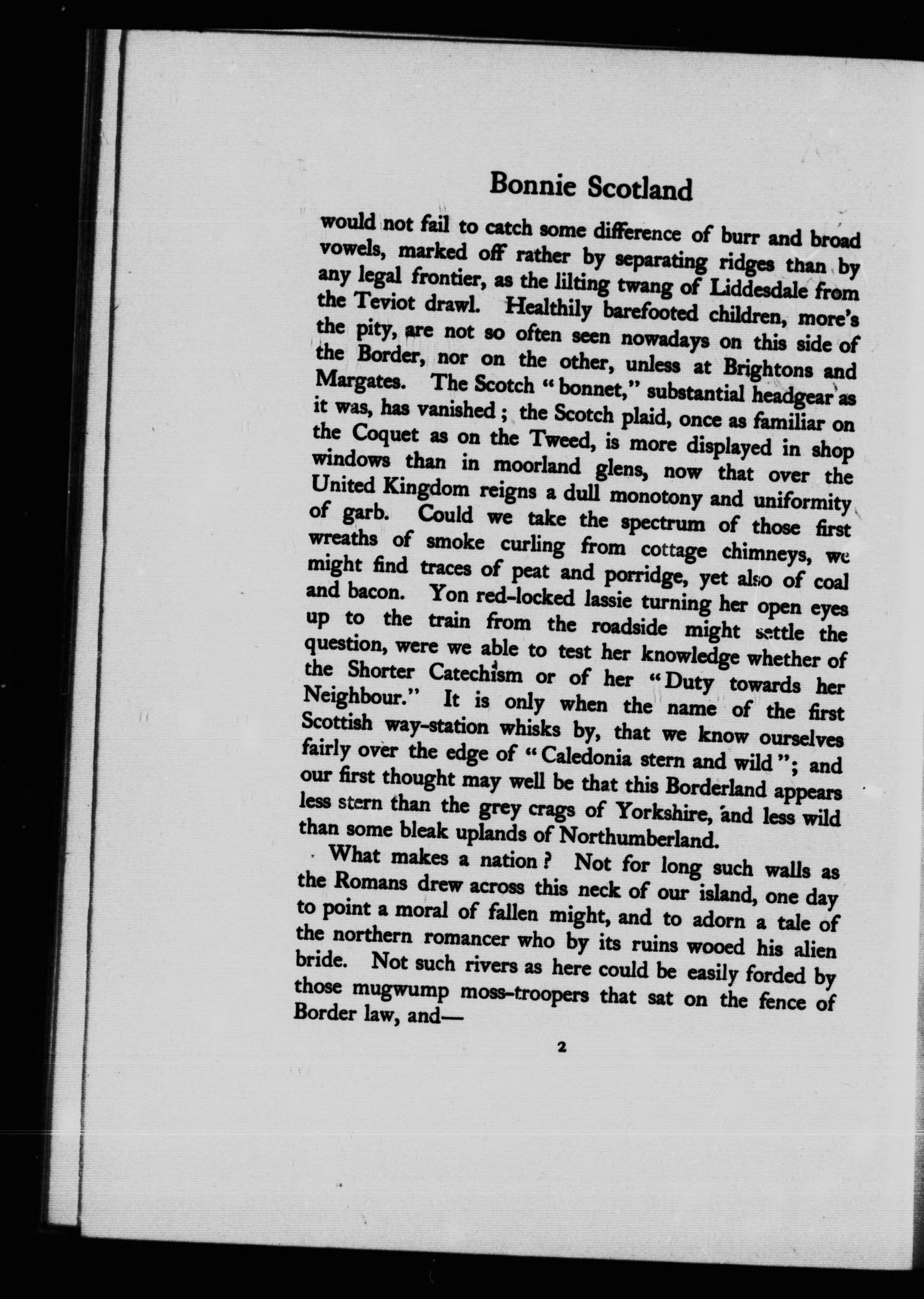 Bonnie Scotland

would not fail to catch some difference of burr and broad vowels, marked off rather by separating ridges than by any legal frontier, as the lilting twang of Liddesdale from the Teviot drawl. Healthily barefooted children, more's the pity, are not so often seen nowadays on this side of the Border, nor on the other, unless at Brightons and Margates. The Scotch "bonnet," substantial headgear as it was, has vanished; the Scotch plaid, once as familiar on the Coquet as on the Tweed, is more displayed in shop windows than in moorland glens, now that over the United Kingdom reigns a dull monotony and uniformity of garb. Could we take the spectrum of those first wreaths of smoke curling from cottage chimneys, we might find traces of peat and porridge, yet also of coal and bacon. Yon red-locked lassie turning her open eyes up to the train from the roadside might settle the question, were we able to test her knowledge whether of the Shorter Catechism or of her "Duty towards her Neighbour." It is only when the name of the first Scottish way-station whisks by, that we know ourselves fairly over the edge of "Caledonia stern and wild"; and our first thought may well be that this Borderland appears less stern than the grey crags of Yorkshire, and less wild than some bleak uplands of Northumberland.

What makes a nation? Not for long such walls as the Romans drew across this neck of our island, one day to point a moral of fallen might, and to adorn a tale of the northern romancer who by its ruins wooed his alien bride. Not such rivers as here could be easily forded by those mugwump moss-troopers that sat on the fence of Border law, and—

2